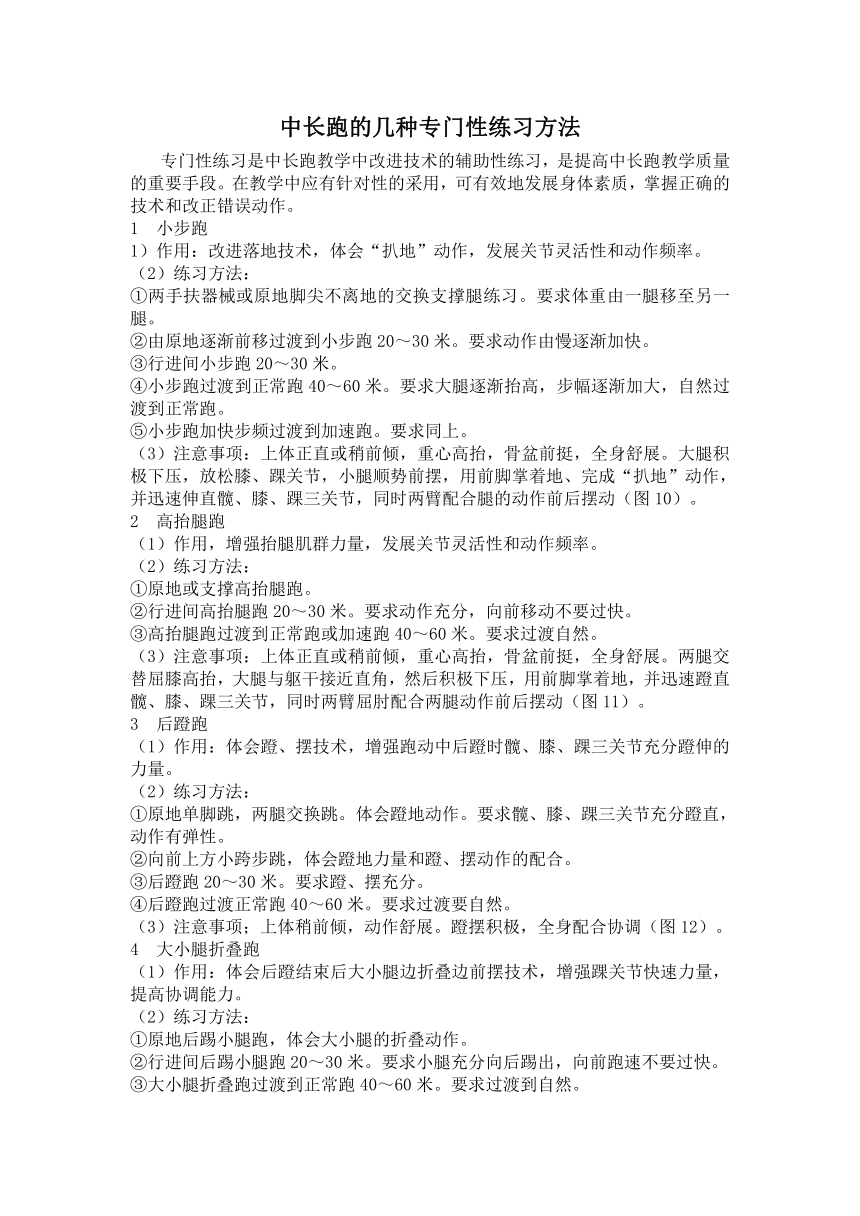 中长跑的几种专门性练习方法

专门性练习是中长跑教学中改进技术的辅助性练习，是提高中长跑教学质量的重要手段。在教学中应有针对性的采用，可有效地发展身体素质，掌握正确的技术和改正错误动作。

1　小步跑
1）作用：改进落地技术，体会“扒地”动作，发展关节灵活性和动作频率。
（2）练习方法：
①两手扶器械或原地脚尖不离地的交换支撑腿练习。要求体重由一腿移至另一腿。
②由原地逐渐前移过渡到小步跑 20～30 米。要求动作由慢逐渐加快。
③行进间小步跑 20～30 米。
④小步跑过渡到正常跑 40～60 米。要求大腿逐渐抬高，步幅逐渐加大，自然过渡到正常跑。
⑤小步跑加快步频过渡到加速跑。要求同上。
（3）注意事项：上体正直或稍前倾，重心高抬，骨盆前挺，全身舒展。大腿积极下压，放松膝、踝关节，小腿顺势前摆，用前脚掌着地、完成“扒地”动作，并迅速伸直髋、膝、踝三关节，同时两臂配合腿的动作前后摆动（图 10）。

2　高抬腿跑
（1）作用，增强抬腿肌群力量，发展关节灵活性和动作频率。
（2）练习方法：
①原地或支撑高抬腿跑。
②行进间高抬腿跑 20～30 米。要求动作充分，向前移动不要过快。
③高抬腿跑过渡到正常跑或加速跑 40～60 米。要求过渡自然。
（3）注意事项：上体正直或稍前倾，重心高抬，骨盆前挺，全身舒展。两腿交替屈膝高抬，大腿与躯干接近直角，然后积极下压，用前脚掌着地，并迅速蹬直髋、膝、踝三关节，同时两臂屈肘配合两腿动作前后摆动（图 11）。

3　后蹬跑
（1）作用：体会蹬、摆技术，增强跑动中后蹬时髋、膝、踝三关节充分蹬伸的力量。
（2）练习方法：
①原地单脚跳，两腿交换跳。体会蹬地动作。要求髋、膝、踝三关节充分蹬直，动作有弹性。
②向前上方小跨步跳，体会蹬地力量和蹬、摆动作的配合。
③后蹬跑 20～30 米。要求蹬、摆充分。
④后蹬跑过渡正常跑 40～60 米。要求过渡要自然。
（3）注意事项；上体稍前倾，动作舒展。蹬摆积极，全身配合协调（图 12）。

4　大小腿折叠跑
（1）作用：体会后蹬结束后大小腿边折叠边前摆技术，增强踝关节快速力量，提高协调能力。
（2）练习方法：
①原地后踢小腿跑，体会大小腿的折叠动作。
②行进间后踢小腿跑 20～30 米。要求小腿充分向后踢出，向前跑速不要过快。
③大小腿折叠跑过渡到正常跑 40～60 米。要求过渡到自然。